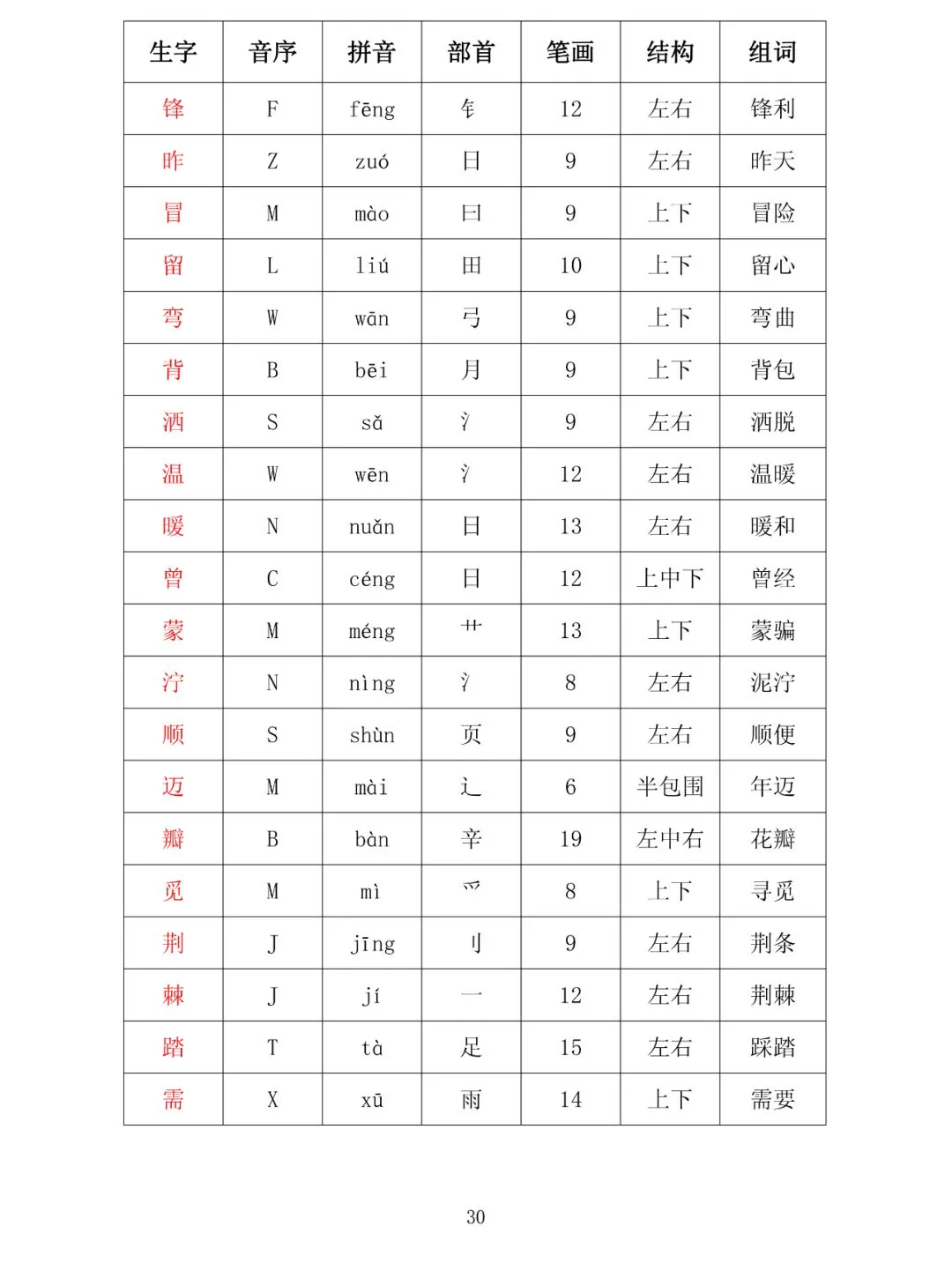 | 生字 | 音序 | 拼音 | 部首 | 笔画 | 结构 | 组词 |
|---|---|---|---|---|---|---|
| 锋 | F | fēng | 钅 | 12 | 左右 | 锋利 |
| 昨 | Z | zuó | 日 | 9 | 左右 | 昨天 |
| 冒 | M | mào | 曰 | 9 | 上下 | 冒险 |
| 留 | L | liú | 田 | 10 | 上下 | 留心 |
| 弯 | W | wān | 弓 | 9 | 上下 | 弯曲 |
| 背 | B | bēi | 月 | 9 | 上下 | 背包 |
| 洒 | S | sǎ | 氵 | 9 | 左右 | 洒脱 |
| 温 | W | wēn | 氵 | 12 | 左右 | 温暖 |
| 暖 | N | nuǎn | 日 | 13 | 左右 | 暖和 |
| 曾 | C | céng | 日 | 12 | 上中下 | 曾经 |
| 蒙 | M | méng | 艹 | 13 | 上下 | 蒙骗 |
| 泞 | N | nìng | 氵 | 8 | 左右 | 泥泞 |
| 顺 | S | shùn | 页 | 9 | 左右 | 顺便 |
| 迈 | M | mài | 辶 | 6 | 半包围 | 年迈 |
| 瓣 | B | bàn | 辛 | 19 | 左中右 | 花瓣 |
| 觅 | M | mì | 爫 | 8 | 上下 | 寻觅 |
| 荆 | J | jīng | 刂 | 9 | 左右 | 荆条 |
| 棘 | J | jí | 一 | 12 | 左右 | 荆棘 |
| 踏 | T | tà | 足 | 15 | 左右 | 踩踏 |
| 需 | X | xū | 雨 | 14 | 上下 | 需要 |

30